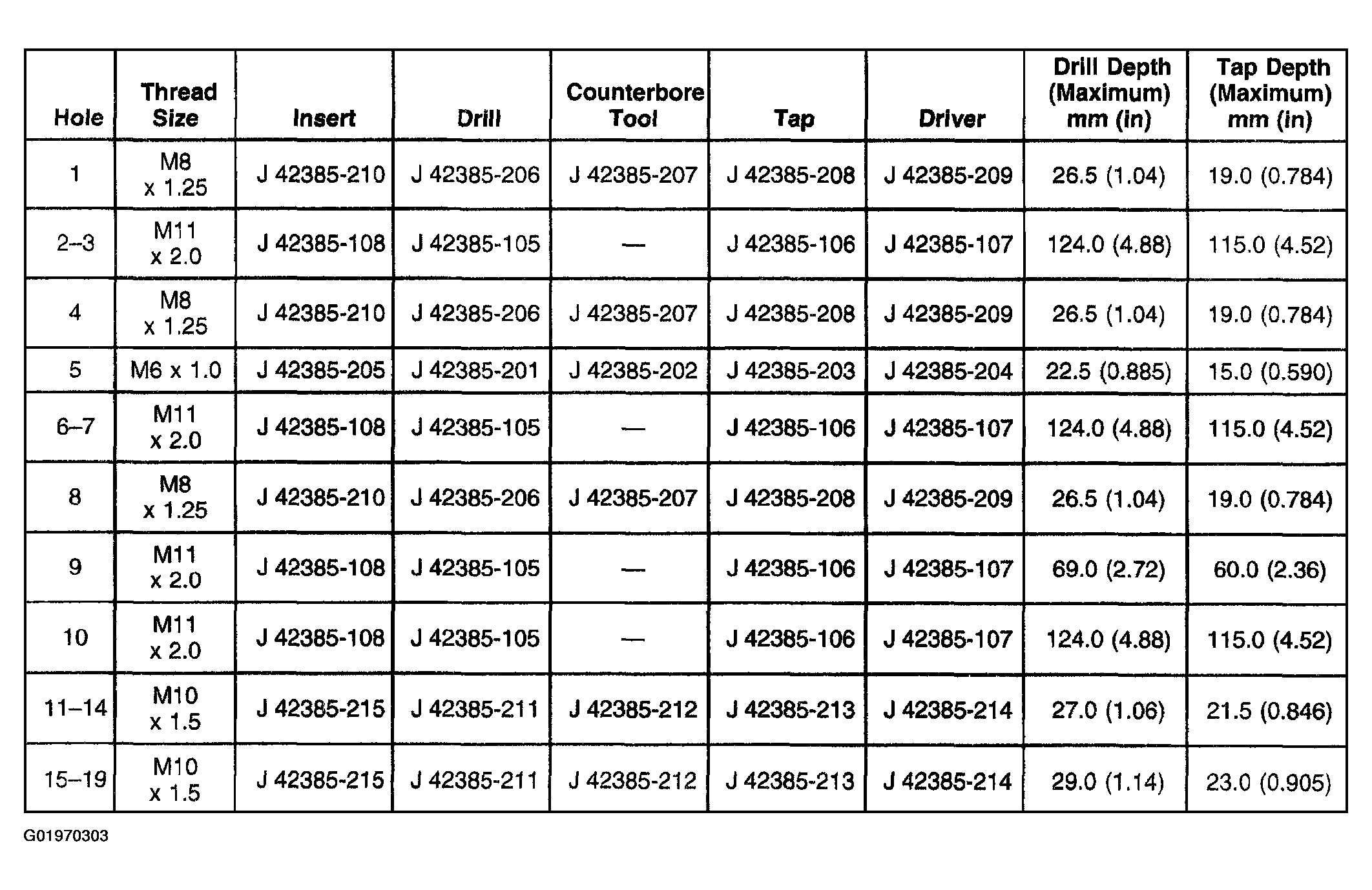 | Hole | Thread Size | Insert | Drill | Counterbore Tool | Tap | Driver | Drill Depth (Maximum) mm (in) | Tap Depth (Maximum) mm (in) |
|---|---|---|---|---|---|---|---|---|
| 1 | M8 x 1.25 | J 42385-210 | J 42385-206 | J 42385-207 | J 42385-208 | J 42385-209 | 26.5 (1.04) | 19.0 (0.784) |
| 2–3 | M11 x 2.0 | J 42385-108 | J 42385-105 | — | J 42385-106 | J 42385-107 | 124.0 (4.88) | 115.0 (4.52) |
| 4 | M8 x 1.25 | J 42385-210 | J 42385-206 | J 42385-207 | J 42385-208 | J 42385-209 | 26.5 (1.04) | 19.0 (0.784) |
| 5 | M6 x 1.0 | J 42385-205 | J 42385-201 | J 42385-202 | J 42385-203 | J 42385-204 | 22.5 (0.885) | 15.0 (0.590) |
| 6–7 | M11 x 2.0 | J 42385-108 | J 42385-105 | — | J 42385-106 | J 42385-107 | 124.0 (4.88) | 115.0 (4.52) |
| 8 | M8 x 1.25 | J 42385-210 | J 42385-206 | J 42385-207 | J 42385-208 | J 42385-209 | 26.5 (1.04) | 19.0 (0.784) |
| 9 | M11 x 2.0 | J 42385-108 | J 42385-105 | — | J 42385-106 | J 42385-107 | 69.0 (2.72) | 60.0 (2.36) |
| 10 | M11 x 2.0 | J 42385-108 | J 42385-105 | — | J 42385-106 | J 42385-107 | 124.0 (4.88) | 115.0 (4.52) |
| 11–14 | M10 x 1.5 | J 42385-215 | J 42385-211 | J 42385-212 | J 42385-213 | J 42385-214 | 27.0 (1.06) | 21.5 (0.846) |
| 15–19 | M10 x 1.5 | J 42385-215 | J 42385-211 | J 42385-212 | J 42385-213 | J 42385-214 | 29.0 (1.14) | 23.0 (0.905) |

G01970303